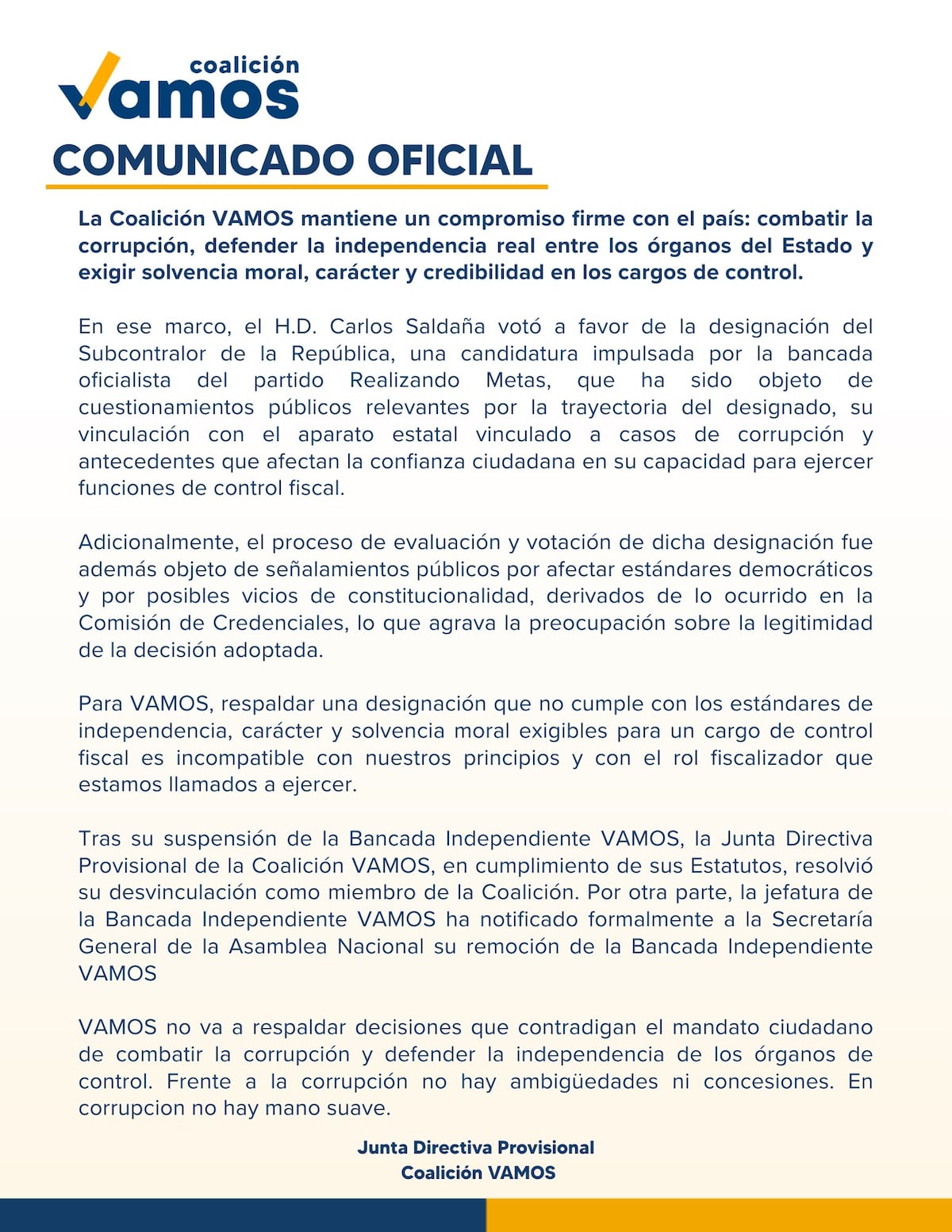 coalición
Vamos

COMUNICADO OFICIAL

La Coalición VAMOS mantiene un compromiso firme con el país: combatir la corrupción, defender la independencia real entre los órganos del Estado y exigir solvencia moral, carácter y credibilidad en los cargos de control.

En ese marco, el H.D. Carlos Saldaña votó a favor de la designación del Subcontralor de la República, una candidatura impulsada por la bancada oficialista del partido Realizando Metas, que ha sido objeto de cuestionamientos públicos relevantes por la trayectoria del designado, su vinculación con el aparato estatal vinculado a casos de corrupción y antecedentes que afectan la confianza ciudadana en su capacidad para ejercer funciones de control fiscal.

Adicionalmente, el proceso de evaluación y votación de dicha designación fue además objeto de señalamientos públicos por afectar estándares democráticos y por posibles vicios de constitucionalidad, derivados de lo ocurrido en la Comisión de Credenciales, lo que agrava la preocupación sobre la legitimidad de la decisión adoptada.

Para VAMOS, respaldar una designación que no cumple con los estándares de independencia, carácter y solvencia moral exigibles para un cargo de control fiscal es incompatible con nuestros principios y con el rol fiscalizador que estamos llamados a ejercer.

Tras su suspensión de la Bancada Independiente VAMOS, la Junta Directiva Provisional de la Coalición VAMOS, en cumplimiento de sus Estatutos, resolvió su desvinculación como miembro de la Coalición. Por otra parte, la jefatura de la Bancada Independiente VAMOS ha notificado formalmente a la Secretaría General de la Asamblea Nacional su remoción de la Bancada Independiente VAMOS

VAMOS no va a respaldar decisiones que contradigan el mandato ciudadano de combatir la corrupción y defender la independencia de los órganos de control. Frente a la corrupción no hay ambigüedades ni concesiones. En corrupcion no hay mano suave.

Junta Directiva Provisional
Coalición VAMOS